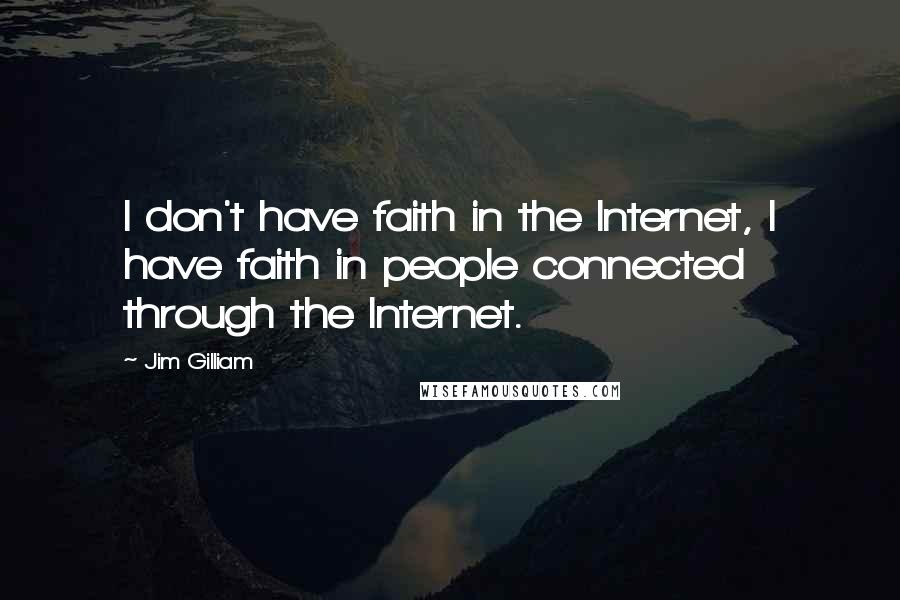 I don't have faith in the Internet, I have faith in people connected through the Internet.

~ Jim Gilliam

WISEFAMOUSQUOTES.COM